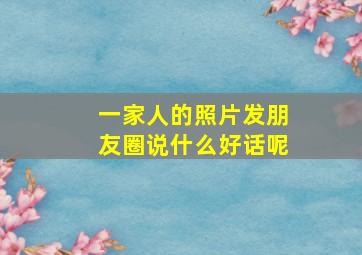 一家人的照片发朋友圈说什么好话呢